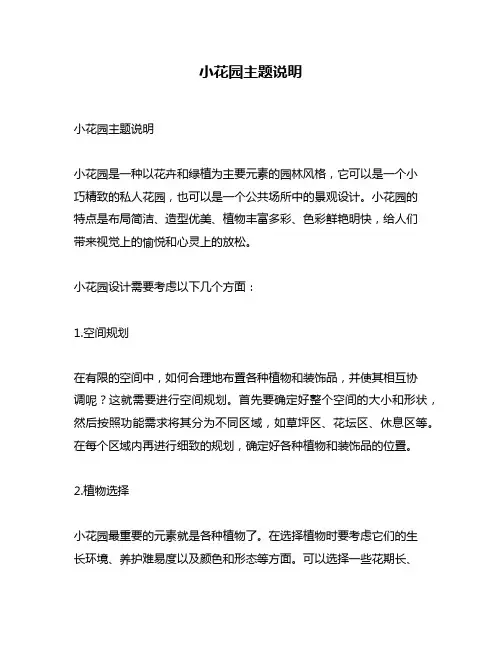 小花园主题说明

小花园主题说明

小花园是一种以花卉和绿植为主要元素的园林风格，它可以是一个小巧精致的私人花园，也可以是一个公共场所中的景观设计。小花园的特点是布局简洁、造型优美、植物丰富多彩、色彩鲜艳明快，给人们带来视觉上的愉悦和心灵上的放松。

小花园设计需要考虑以下几个方面：

1.空间规划

在有限的空间中，如何合理地布置各种植物和装饰品，并使其相互协调呢？这就需要进行空间规划。首先要确定好整个空间的大小和形状，然后按照功能需求将其分为不同区域，如草坪区、花坛区、休息区等。在每个区域内再进行细致的规划，确定好各种植物和装饰品的位置。

2.植物选择

小花园最重要的元素就是各种植物了。在选择植物时要考虑它们的生长环境、养护难易度以及颜色和形态等方面。可以选择一些花期长、